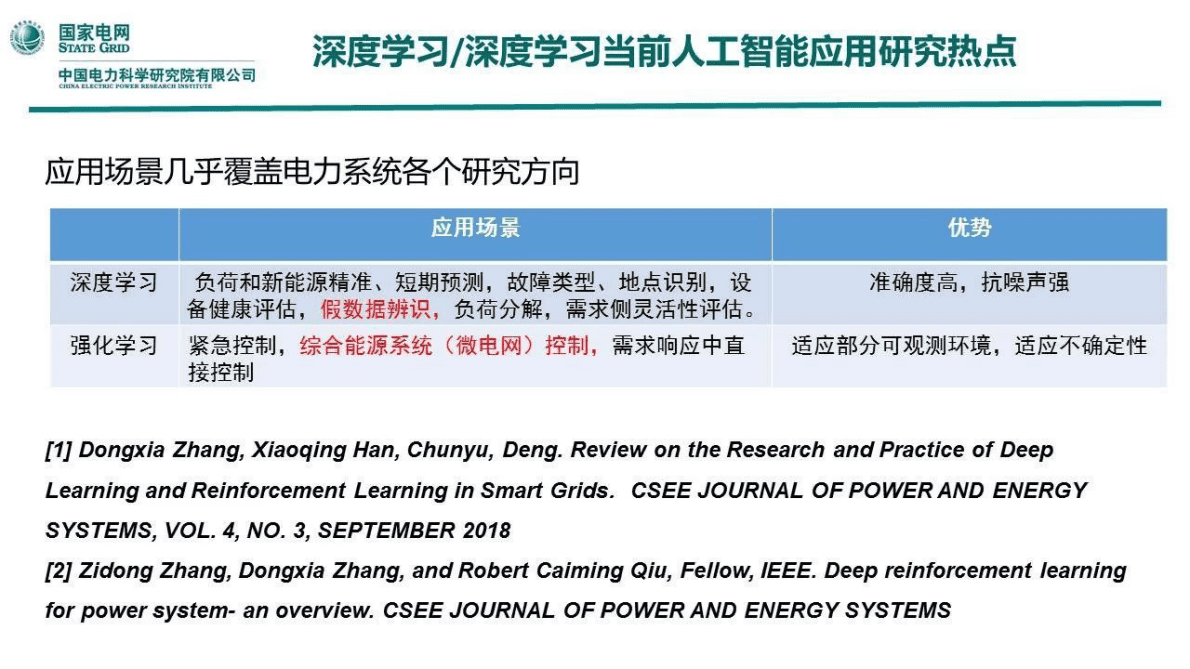 国家电网
STATE GRID
中国电力科学研究院有限公司
CHINA ELECTRIC POWER RESEARCH INSTITUTE

深度学习/深度学习当前人工智能应用研究热点

应用场景几乎覆盖电力系统各个研究方向

| | 应用场景 | 优势 |
|---|---|---|
| 深度学习 | 负荷和新能源精准、短期预测，故障类型、地点识别，设备健康评估，假数据辨识，负荷分解，需求侧灵活性评估。 | 准确度高，抗噪声强 |
| 强化学习 | 紧急控制，综合能源系统（微电网）控制，需求响应中直接控制 | 适应部分可观测环境，适应不确定性 |

[1] Dongxia Zhang, Xiaoqing Han, Chunyu, Deng. Review on the Research and Practice of Deep Learning and Reinforcement Learning in Smart Grids. CSEE JOURNAL OF POWER AND ENERGY SYSTEMS, VOL. 4, NO. 3, SEPTEMBER 2018
[2] Zidong Zhang, Dongxia Zhang, and Robert Caiming Qiu, Fellow, IEEE. Deep reinforcement learning for power system- an overview. CSEE JOURNAL OF POWER AND ENERGY SYSTEMS